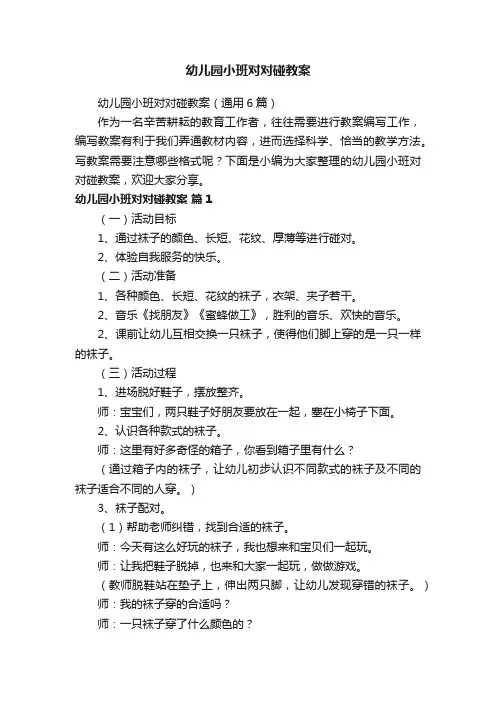 幼儿园小班对对碰教案

幼儿园小班对对碰教案（通用6篇）

作为一名辛苦耕耘的教育工作者，往往需要进行教案编写工作，编写教案有利于我们弄通教材内容，进而选择科学、恰当的教学方法。写教案需要注意哪些格式呢？下面是小编为大家整理的幼儿园小班对对碰教案，欢迎大家分享。

幼儿园小班对对碰教案 篇1

（一）活动目标

1、通过袜子的颜色、长短、花纹、厚薄等进行碰对。

2、体验自我服务的快乐。

（二）活动准备

1、各种颜色、长短、花纹的袜子，衣架、夹子若干。

2、音乐《找朋友》《蜜蜂做工》，胜利的音乐、欢快的音乐。

2、课前让幼儿互相交换一只袜子，使得他们脚上穿的是一只一样的袜子。

（三）活动过程

1、进场脱好鞋子，摆放整齐。

师：宝宝们，两只鞋子好朋友要放在一起，塞在小椅子下面。

2、认识各种款式的袜子。

师：这里有好多奇怪的箱子，你看到箱子里有什么？

（通过箱子内的袜子，让幼儿初步认识不同款式的袜子及不同的袜子适合不同的人穿。）

3、袜子配对。

（1）帮助老师纠错，找到合适的袜子。

师：今天有这么好玩的袜子，我也想来和宝贝们一起玩。

师：让我把鞋子脱掉，也来和大家一起玩，做做游戏。

（教师脱鞋站在垫子上，伸出两只脚，让幼儿发现穿错的袜子。）

师：我的袜子穿的合适吗？

师：一只袜子穿了什么颜色的？